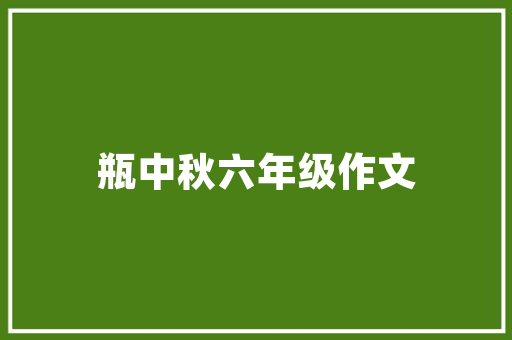 瓶中秋六年级作文